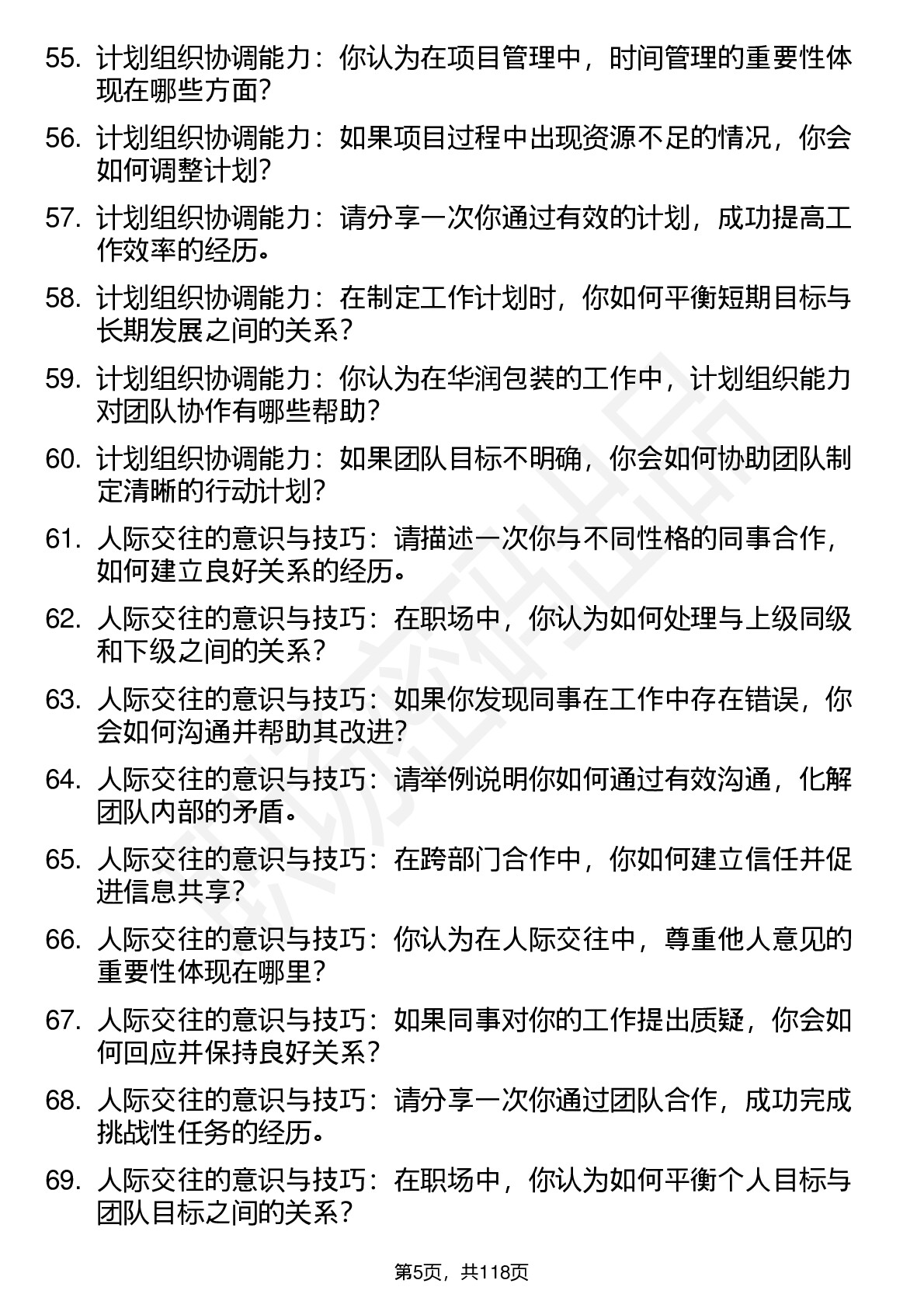 55. 计划组织协调能力：你认为在项目管理中，时间管理的重要性体现在哪些方面?

56. 计划组织协调能力：如果项目过程中出现资源不足的情况，你会如何调整计划?

57. 计划组织协调能力：请分享一次你通过有效的计划，成功提高工作效率的经历。

58. 计划组织协调能力：在制定工作计划时，你如何平衡短期目标与长期发展之间的关系？

59. 计划组织协调能力：你认为在华润包装的工作中，计划组织能力对团队协作有哪些帮助?

60. 计划组织协调能力：如果团队目标不明确，你会如何协助团队制定清晰的行动计划?

61. 人际交往的意识与技巧：请描述一次你与不同性格的同事合作，如何建立良好关系的经历。

62. 人际交往的意识与技巧：在职场中，你认为如何处理与上级同级和下级之间的关系？

63. 人际交往的意识与技巧：如果你发现同事在工作中存在错误，你会如何沟通并帮助其改进?

64. 人际交往的意识与技巧：请举例说明你如何通过有效沟通，化解团队内部的矛盾。

65. 人际交往的意识与技巧：在跨部门合作中，你如何建立信任并促进信息共享?

66. 人际交往的意识与技巧：你认为在人际交往中，尊重他人意见的重要性体现在哪里？

67. 人际交往的意识与技巧：如果同事对你的工作提出质疑，你会如何回应并保持良好关系？

68. 人际交往的意识与技巧：请分享一次你通过团队合作，成功完成挑战性任务的经历。

69. 人际交往的意识与技巧：在职场中，你认为如何平衡个人目标与团队目标之间的关系？

第5页，共118页